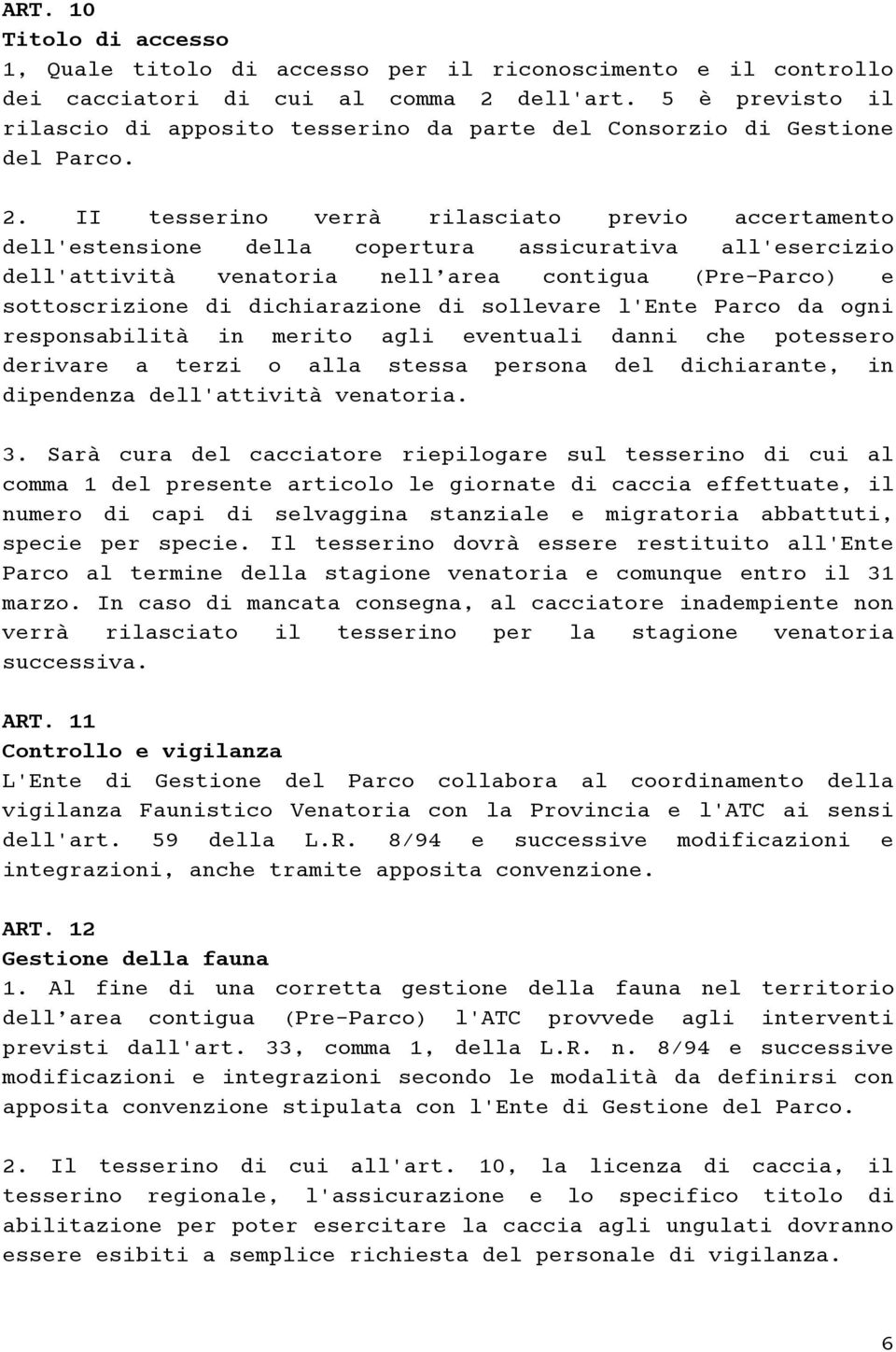 ART. 10
Titolo di accesso
1, Quale titolo di accesso per il riconoscimento e il controllo dei cacciatori di cui al comma 2 dell'art. 5 è previsto il rilascio di apposito tesserino da parte del Consorzio di Gestione del Parco.

2. II tesserino verrà rilasciato previo accertamento dell'estensione della copertura assicurativa all'esercizio dell'attività venatoria nell'area contigua (Pre-Parco) e sottoscrizione di dichiarazione di sollevare l'Ente Parco da ogni responsabilità in merito agli eventuali danni che potessero derivare a terzi o alla stessa persona del dichiarante, in dipendenza dell'attività venatoria.

3. Sarà cura del cacciatore riepilogare sul tesserino di cui al comma 1 del presente articolo le giornate di caccia effettuate, il numero di capi di selvaggina stanziale e migratoria abbattuti, specie per specie. Il tesserino dovrà essere restituito all'Ente Parco al termine della stagione venatoria e comunque entro il 31 marzo. In caso di mancata consegna, al cacciatore inadempiente non verrà rilasciato il tesserino per la stagione venatoria successiva.

ART. 11
Controllo e vigilanza
L'Ente di Gestione del Parco collabora al coordinamento della vigilanza Faunistico Venatoria con la Provincia e l'ATC ai sensi dell'art. 59 della L.R. 8/94 e successive modificazioni e integrazioni, anche tramite apposita convenzione.

ART. 12
Gestione della fauna
1. Al fine di una corretta gestione della fauna nel territorio dell'area contigua (Pre-Parco) l'ATC provvede agli interventi previsti dall'art. 33, comma 1, della L.R. n. 8/94 e successive modificazioni e integrazioni secondo le modalità da definirsi con apposita convenzione stipulata con l'Ente di Gestione del Parco.

2. Il tesserino di cui all'art. 10, la licenza di caccia, il tesserino regionale, l'assicurazione e lo specifico titolo di abilitazione per poter esercitare la caccia agli ungulati dovranno essere esibiti a semplice richiesta del personale di vigilanza.

6